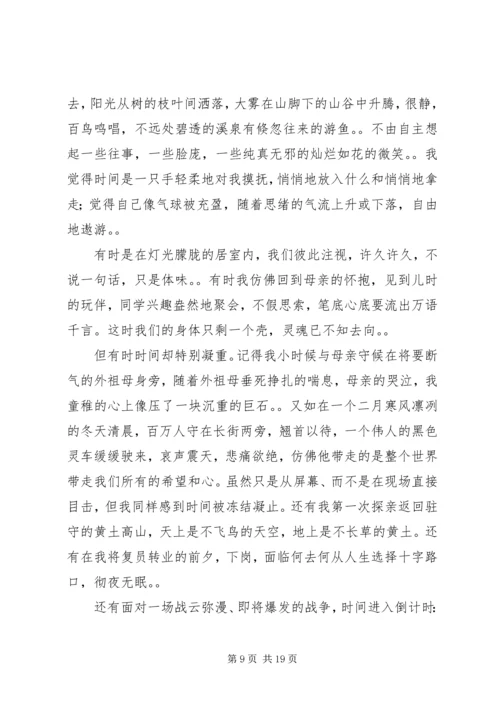 去，阳光从树的枝叶间洒落，大雾在山脚下的山谷中升腾，很静，百鸟鸣唱，不远处碧透的溪泉有倏忽往来的游鱼。。不由自主想起一些往事，一些脸庞，一些纯真无邪的灿烂如花的微笑。。我觉得时间是一只手轻柔地对我摸抚，悄悄地放入什么和悄悄地拿走；觉得自己像气球被充盈，随着思绪的气流上升或下落，自由地遨游。。

有时是在灯光朦胧的居室内，我们彼此注视，许久许久，不说一句话，只是体味。。有时我仿佛回到母亲的怀抱，见到儿时的玩伴，同学兴趣盎然地聚会，不假思索，笔底心底要流出万语千言。这时我们的身体只剩一个壳，灵魂已不知去向。。

但有时时间却特别凝重。记得我小时候与母亲守候在将要断气的外祖母身旁，随着外祖母垂死挣扎的喘息，母亲的哭泣，我童稚的心上像压了一块沉重的巨石。。又如在一个二月寒风凛冽的冬天清晨，百万人守在长街两旁，翘首以待，一个伟人的黑色灵车缓缓驶来，哀声震天，悲痛欲绝，仿佛他带走的是整个世界带走我们所有的希望和心。虽然只是从屏幕、而不是在现场直接目击，但我同样感到时间被冻结凝止。还有我第一次探亲返回驻守的黄土高山，天上是不飞鸟的天空，地上是不长草的黄土。还有在我将复员转业的前夕，下岗，面临何去何从人生选择十字路口，彻夜无眠。。

还有面对一场战云弥漫、即将爆发的战争，时间进入倒计时：

第 9 页 共 19 页